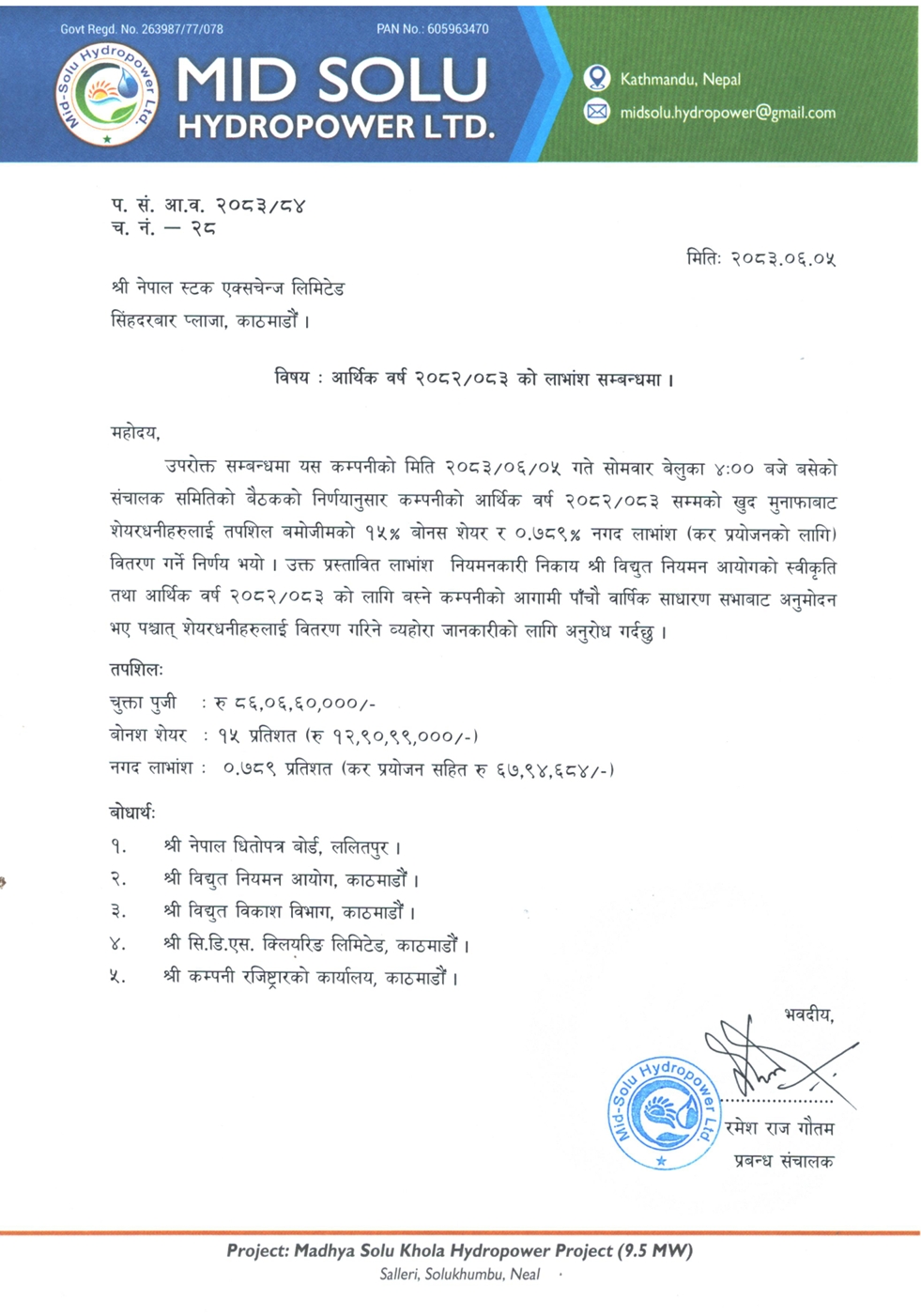 Govt Regd. No. 263987/77/078
PAN No.: 605963470

Mid-Solu Hydropower Ltd.

MID SOLU
HYDROPOWER LTD.

Kathmandu, Nepal
midsolu.hydropower@gmail.com

प. सं. आ.व. २०८३/८४
च. नं. — २८

मितिः २०८३.०६.०५

श्री नेपाल स्टक एक्सचेन्ज लिमिटेड
सिंहदरबार प्लाजा, काठमाडौं ।

विषय : आर्थिक वर्ष २०८२/०८३ को लाभांश सम्बन्धमा ।

महोदय,

उपरोक्त सम्बन्धमा यस कम्पनीको मिति २०८३/०६/०५ गते सोमवार बेलुका ४:०० बजे बसेको संचालक समितिको बैठकको निर्णयानुसार कम्पनीको आर्थिक वर्ष २०८२/०८३ सम्मको खुद मुनाफाबाट शेयरधनीहरुलाई तपशिल बमोजीमको १५% बोनस शेयर र ०.७८९% नगद लाभांश (कर प्रयोजनको लागि) वितरण गर्ने निर्णय भयो । उक्त प्रस्तावित लाभांश नियमनकारी निकाय श्री विद्युत नियमन आयोगको स्वीकृति तथा आर्थिक वर्ष २०८२/०८३ को लागि बस्ने कम्पनीको आगामी पाँचौ वार्षिक साधारण सभाबाट अनुमोदन भए पश्चात् शेयरधनीहरुलाई वितरण गरिने व्यहोरा जानकारीको लागि अनुरोध गर्दछु ।

तपशिलः
चुक्ता पुजी : रु ८६,०६,६०,०००/-
बोनश शेयर : १५ प्रतिशत (रु १२,९०,९९,०००/-)
नगद लाभांश : ०.७८९ प्रतिशत (कर प्रयोजन सहित रु ६७,९४,६८४/-)

बोधार्थः
१. श्री नेपाल धितोपत्र बोर्ड, ललितपुर ।
२. श्री विद्युत नियमन आयोग, काठमाडौं ।
३. श्री विद्युत विकाश विभाग, काठमाडौं ।
४. श्री सि.डि.एस. क्लियरिङ लिमिटेड, काठमाडौं ।
५. श्री कम्पनी रजिष्ट्रारको कार्यालय, काठमाडौं ।

भवदीय,

Mid-Solu Hydropower Ltd.

रमेश राज गौतम
प्रबन्ध संचालक

Project: Madhya Solu Khola Hydropower Project (9.5 MW)
Salleri, Solukhumbu, Neal